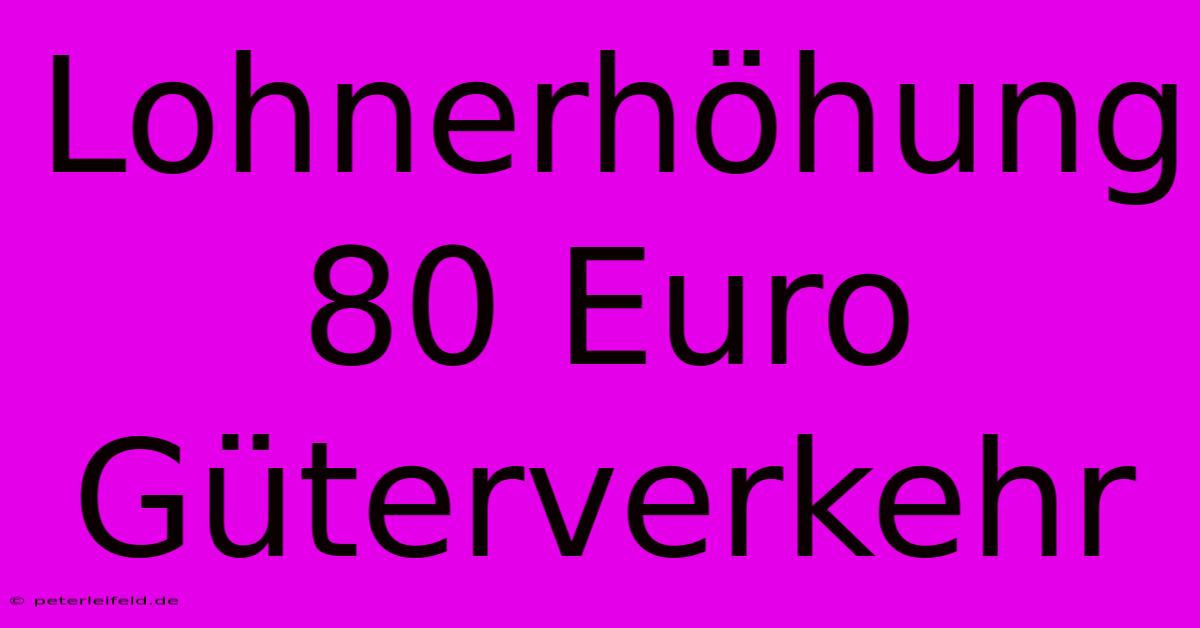 Lohnerhöhung 80 Euro Güterverkehr

© peterleifeld.de